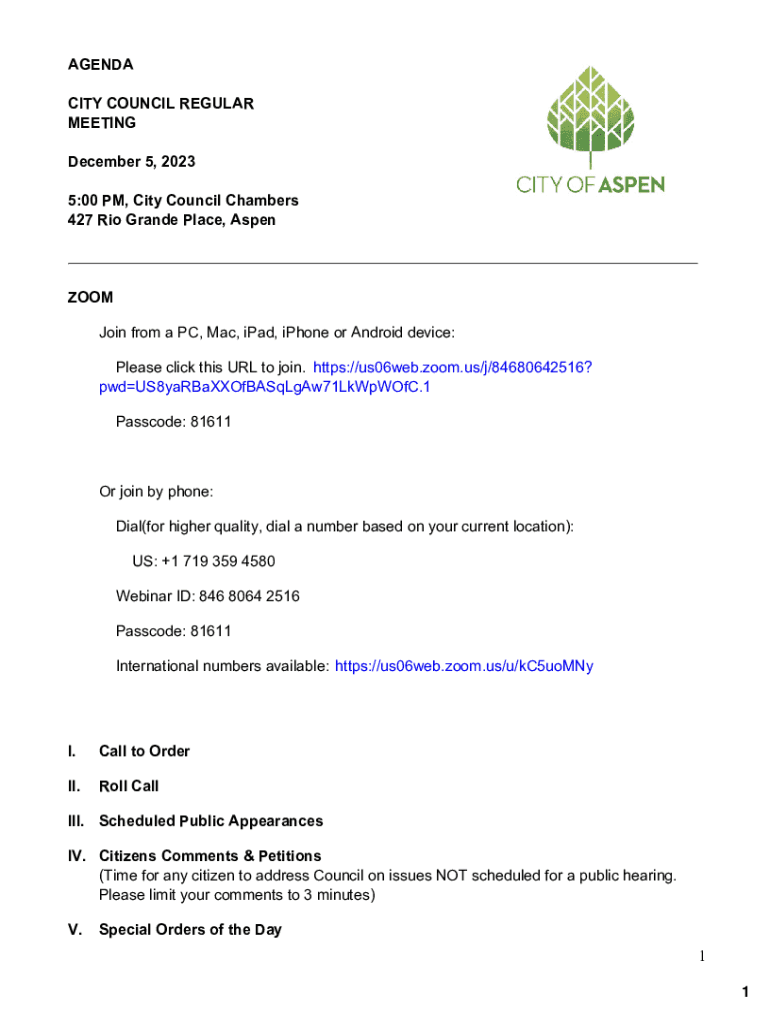 AGENDA

CITY COUNCIL REGULAR MEETING

December 5, 2023

5:00 PM, City Council Chambers
427 Rio Grande Place, Aspen

CITY OF ASPEN

ZOOM

Join from a PC, Mac, iPad, iPhone or Android device:

Please click this URL to join. https://us06web.zoom.us/j/84680642516?pwd=US8yaRBaXXOfBASqLgAw71LkWpWOfC.1

Passcode: 81611

Or join by phone:

Dial(for higher quality, dial a number based on your current location):

US: +1 719 359 4580

Webinar ID: 846 8064 2516

Passcode: 81611

International numbers available: https://us06web.zoom.us/u/kC5uoMNy

I. Call to Order

II. Roll Call

III. Scheduled Public Appearances

IV. Citizens Comments & Petitions
(Time for any citizen to address Council on issues NOT scheduled for a public hearing. Please limit your comments to 3 minutes)

V. Special Orders of the Day

1

1